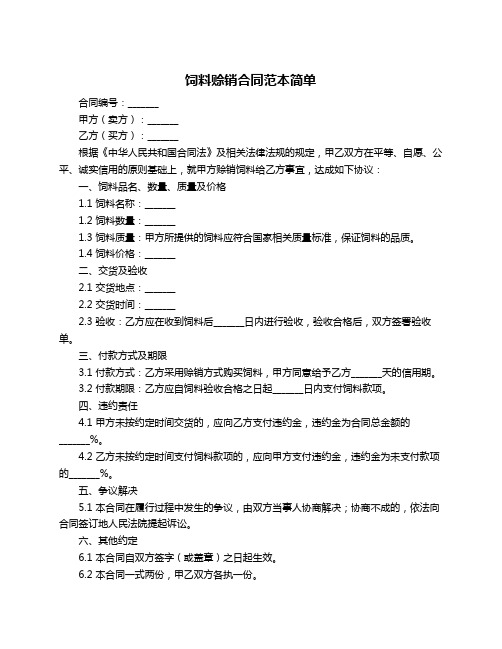 饲料赊销合同范本简单

合同编号：______

甲方（卖方）：______

乙方（买方）：______

根据《中华人民共和国合同法》及相关法律法规的规定，甲乙双方在平等、自愿、公平、诚实信用的原则基础上，就甲方赊销饲料给乙方事宜，达成如下协议：

一、饲料品名、数量、质量及价格

1.1 饲料名称：______

1.2 饲料数量：______

1.3 饲料质量：甲方所提供的饲料应符合国家相关质量标准，保证饲料的品质。

1.4 饲料价格：______

二、交货及验收

2.1 交货地点：______

2.2 交货时间：______

2.3 验收：乙方应在收到饲料后______日内进行验收，验收合格后，双方签署验收单。

三、付款方式及期限

3.1 付款方式：乙方采用赊销方式购买饲料，甲方同意给予乙方______天的信用期。

3.2 付款期限：乙方应自饲料验收合格之日起______日内支付饲料款项。

四、违约责任

4.1 甲方未按约定时间交货的，应向乙方支付违约金，违约金为合同总金额的______%。

4.2 乙方未按约定时间支付饲料款项的，应向甲方支付违约金，违约金为未支付款项的______%。

五、争议解决

5.1 本合同在履行过程中发生的争议，由双方当事人协商解决；协商不成的，依法向合同签订地人民法院提起诉讼。

六、其他约定

6.1 本合同自双方签字（或盖章）之日起生效。

6.2 本合同一式两份，甲乙双方各执一份。